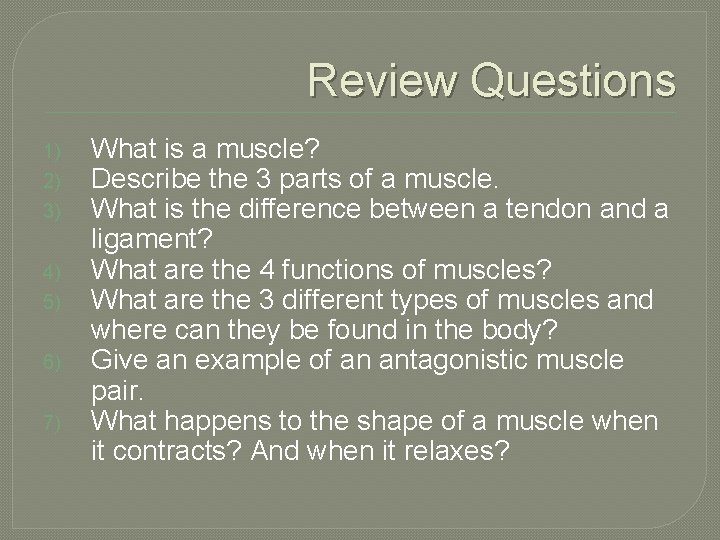 Review Questions

1) What is a muscle?
2) Describe the 3 parts of a muscle.
3) What is the difference between a tendon and a ligament?
4) What are the 4 functions of muscles?
5) What are the 3 different types of muscles and where can they be found in the body?
6) Give an example of an antagonistic muscle pair.
7) What happens to the shape of a muscle when it contracts? And when it relaxes?